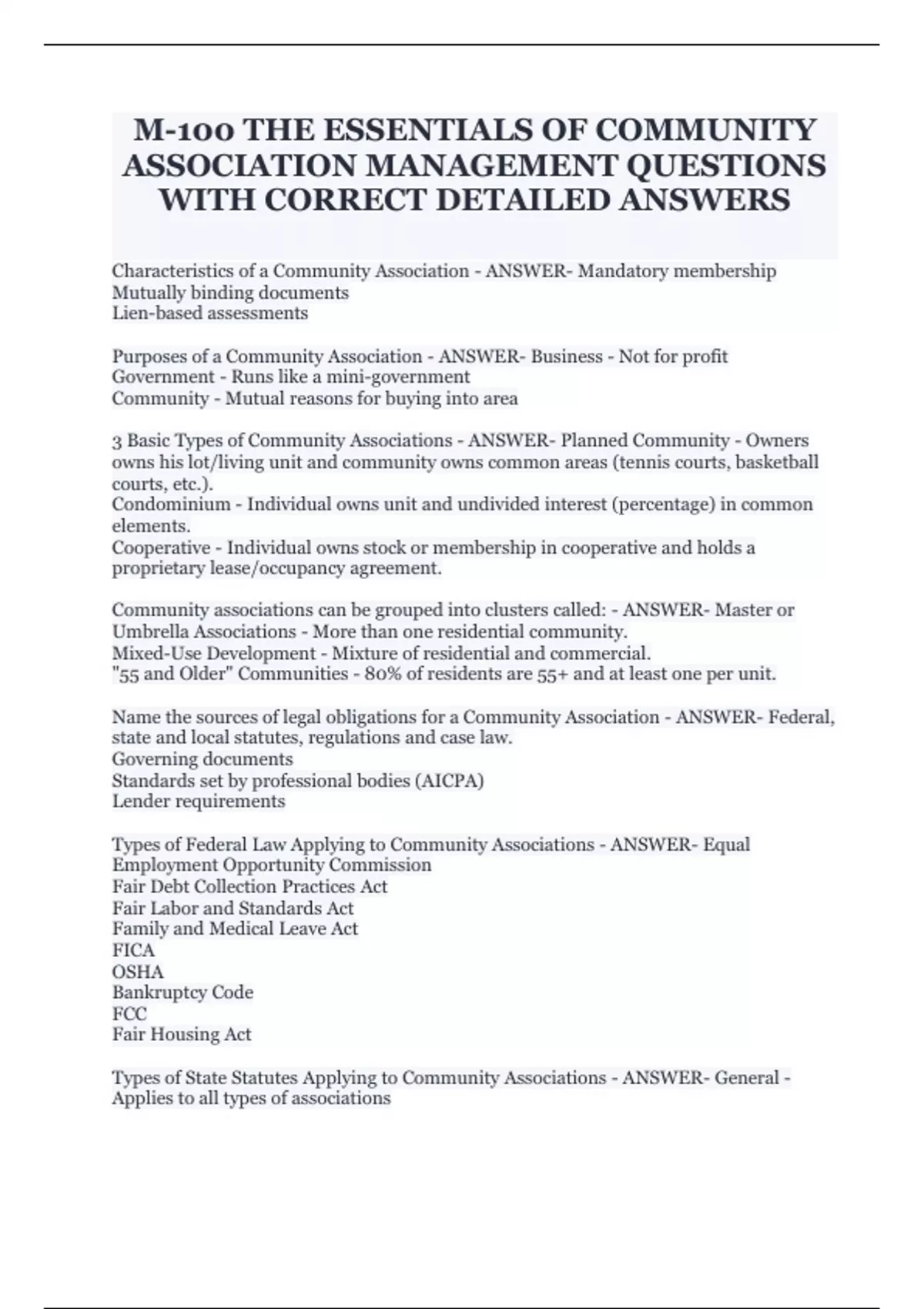 M-100 THE ESSENTIALS OF COMMUNITY ASSOCIATION MANAGEMENT QUESTIONS WITH CORRECT DETAILED ANSWERS

Characteristics of a Community Association - ANSWER- Mandatory membership
Mutually binding documents
Lien-based assessments

Purposes of a Community Association - ANSWER- Business - Not for profit
Government - Runs like a mini-government
Community - Mutual reasons for buying into area

3 Basic Types of Community Associations - ANSWER- Planned Community - Owners owns his lot/living unit and community owns common areas (tennis courts, basketball courts, etc.).
Condominium - Individual owns unit and undivided interest (percentage) in common elements.
Cooperative - Individual owns stock or membership in cooperative and holds a proprietary lease/occupancy agreement.

Community associations can be grouped into clusters called: - ANSWER- Master or Umbrella Associations - More than one residential community.
Mixed-Use Development - Mixture of residential and commercial.
"55 and Older" Communities - 80% of residents are 55+ and at least one per unit.

Name the sources of legal obligations for a Community Association - ANSWER- Federal, state and local statutes, regulations and case law.
Governing documents
Standards set by professional bodies (AICPA)
Lender requirements

Types of Federal Law Applying to Community Associations - ANSWER- Equal Employment Opportunity Commission
Fair Debt Collection Practices Act
Fair Labor and Standards Act
Family and Medical Leave Act
FICA
OSHA
Bankruptcy Code
FCC
Fair Housing Act

Types of State Statutes Applying to Community Associations - ANSWER- General - Applies to all types of associations